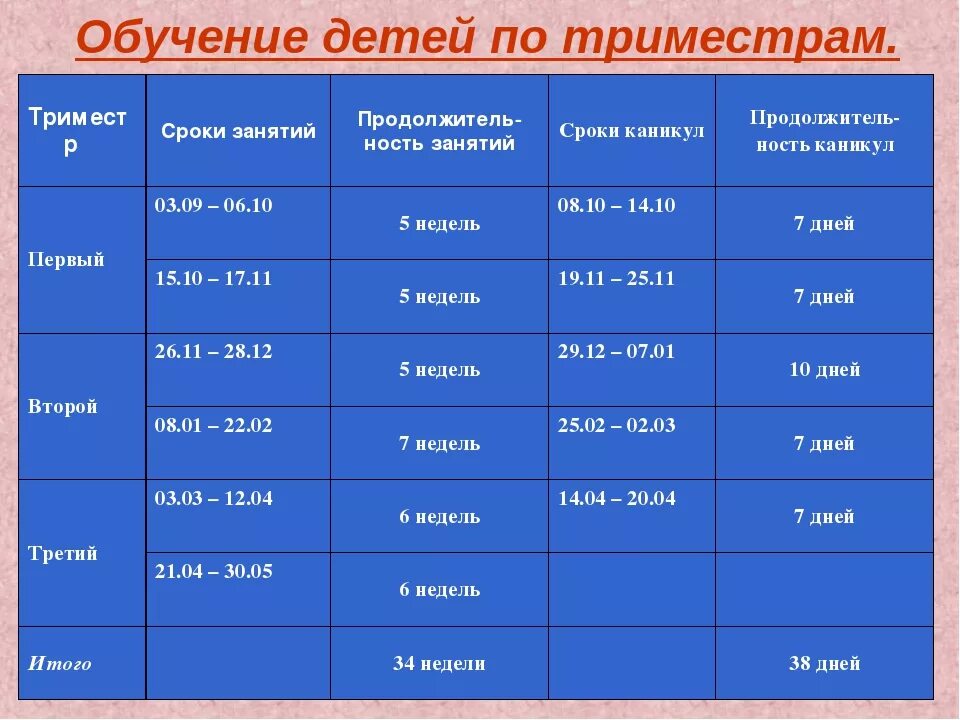 Обучение детей по триместрам.

| Триместр | Сроки занятий | Продолжительность занятий | Сроки каникул | Продолжительность каникул |
|---|---|---|---|---|
| Первый | 03.09 – 06.10 | 5 недель | 08.10 – 14.10 | 7 дней |
| | 15.10 – 17.11 | 5 недель | 19.11 – 25.11 | 7 дней |
| Второй | 26.11 – 28.12 | 5 недель | 29.12 – 07.01 | 10 дней |
| | 08.01 – 22.02 | 7 недель | 25.02 – 02.03 | 7 дней |
| Третий | 03.03 – 12.04 | 6 недель | 14.04 – 20.04 | 7 дней |
| | 21.04 – 30.05 | 6 недель | | |
| Итого | | 34 недели | | 38 дней |